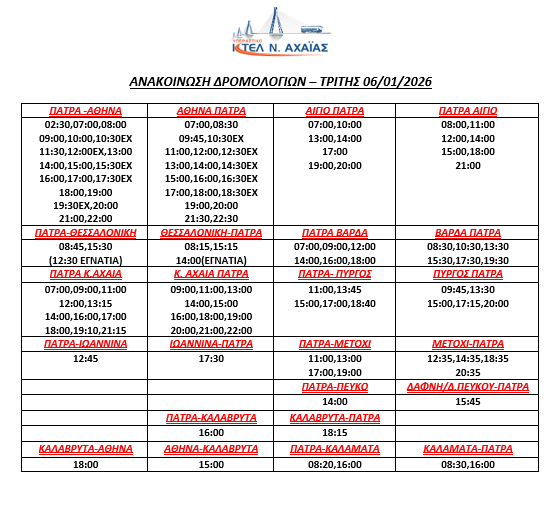 ΥΠΕΡΑΣΤΙΚΟ
ΚΤΕΛ Ν. ΑΧΑΪΑΣ

ΑΝΑΚΟΙΝΩΣΗ ΔΡΟΜΟΛΟΓΙΩΝ – ΤΡΙΤΗΣ 06/01/2026

| ΠΑΤΡΑ -ΑΘΗΝΑ | ΑΘΗΝΑ ΠΑΤΡΑ | ΑΙΓΙΟ ΠΑΤΡΑ | ΠΑΤΡΑ ΑΙΓΙΟ |
|---|---|---|---|
| 02:30,07:00,08:00 09:00,10:00,10:30ΕΧ 11:30,12:00ΕΧ,13:00 14:00,15:00,15:30ΕΧ 16:00,17:00,17:30ΕΧ 18:00,19:00 19:30ΕΧ,20:00 21:00,22:00 | 07:00,08:30 09:45,10:30ΕΧ 11:00,12:00,12:30ΕΧ 13:00,14:00,14:30ΕΧ 15:00,16:00,16:30ΕΧ 17:00,18:00,18:30ΕΧ 19:00,20:00 21:30,22:30 | 07:00,10:00 13:00,14:00 17:00 19:00,20:00 | 08:00,11:00 12:00,14:00 15:00,18:00 21:00 |
| ΠΑΤΡΑ-ΘΕΣΣΑΛΟΝΙΚΗ | ΘΕΣΣΑΛΟΝΙΚΗ-ΠΑΤΡΑ | ΠΑΤΡΑ ΒΑΡΔΑ | ΒΑΡΔΑ ΠΑΤΡΑ |
| 08:45,15:30 (12:30 ΕΓΝΑΤΙΑ) | 08:15,15:15 14:00(ΕΓΝΑΤΙΑ) | 07:00,09:00,12:00 14:00,16:00,18:00 | 08:30,10:30,13:30 15:30,17:30,19:30 |
| ΠΑΤΡΑ Κ.ΑΧΑΙΑ | Κ. ΑΧΑΙΑ ΠΑΤΡΑ | ΠΑΤΡΑ- ΠΥΡΓΟΣ | ΠΥΡΓΟΣ ΠΑΤΡΑ |
| 07:00,09:00,11:00 12:00,13:15 14:00,16:00,17:00 18:00,19:10,21:15 | 09:00,11:00,13:00 14:00,15:00 16:00,18:00,19:00 20:00,21:00,22:00 | 11:00,13:45 15:00,17:00,18:40 | 09:45,13:30 15:00,17:15,20:00 |
| ΠΑΤΡΑ-ΙΩΑΝΝΙΝΑ | ΙΩΑΝΝΙΝΑ-ΠΑΤΡΑ | ΠΑΤΡΑ-ΜΕΤΟΧΙ | ΜΕΤΟΧΙ-ΠΑΤΡΑ |
| 12:45 | 17:30 | 11:00,13:00 17:00,19:00 | 12:35,14:35,18:35 20:35 |
| | | ΠΑΤΡΑ-ΠΕΥΚΟ | ΔΑΦΝΗ/Δ.ΠΕΥΚΟΥ-ΠΑΤΡΑ |
| | | 14:00 | 15:45 |
| | ΠΑΤΡΑ-ΚΑΛΑΒΡΥΤΑ | ΚΑΛΑΒΡΥΤΑ-ΠΑΤΡΑ | |
| | 16:00 | 18:15 | |
| ΚΑΛΑΒΡΥΤΑ-ΑΘΗΝΑ | ΑΘΗΝΑ-ΚΑΛΑΒΡΥΤΑ | ΠΑΤΡΑ-ΚΑΛΑΜΑΤΑ | ΚΑΛΑΜΑΤΑ-ΠΑΤΡΑ |
| 18:00 | 15:00 | 08:20,16:00 | 08:30,16:00 |